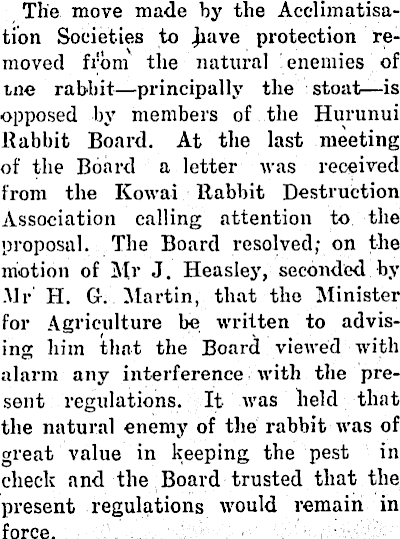 The move made by the Acclimatisation Societies to have protection removed from the natural enemies of tne rabbit—principally the stoat—is opposed by members of the Hurunui Rabbit Board. At the last meeting of the Board a letter was received from the Kowai Rabbit Destruction Association calling attention to the proposal. The Board resolved; on the motion of Mr J. Heasley, seconded by Mr H. G. Martin, that the Minister for Agriculture be written to advising him that the Board viewed with alarm any interference with the present regulations. It was held that the natural enemy of the rabbit was of great value in keeping the pest in check and the Board trusted that the present regulations would remain in force.